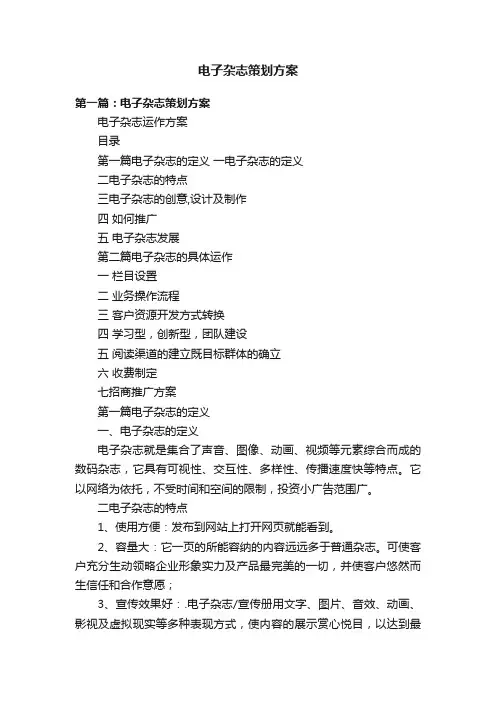 电子杂志策划方案

第一篇：电子杂志策划方案

电子杂志运作方案

目录

第一篇电子杂志的定义 一电子杂志的定义

二电子杂志的特点

三电子杂志的创意,设计及制作

四 如何推广

五 电子杂志发展

第二篇电子杂志的具体运作

一 栏目设置

二 业务操作流程

三 客户资源开发方式转换

四 学习型，创新型，团队建设

五 阅读渠道的建立既目标群体的确立

六 收费制定

七招商推广方案

第一篇电子杂志的定义

一、电子杂志的定义

电子杂志就是集合了声音、图像、动画、视频等元素综合而成的数码杂志，它具有可视性、交互性、多样性、传播速度快等特点。它以网络为依托，不受时间和空间的限制，投资小广告范围广。

二电子杂志的特点

1、使用方便：发布到网站上打开网页就能看到。

2、容量大：它一页的所能容纳的内容远远多于普通杂志。可使客户充分生动领略企业形象实力及产品最完美的一切，并使客户悠然而生信任和合作意愿；

3、宣传效果好：.电子杂志/宣传册用文字、图片、音效、动画、影视及虚拟现实等多种表现方式，使内容的展示赏心悦目，以达到最